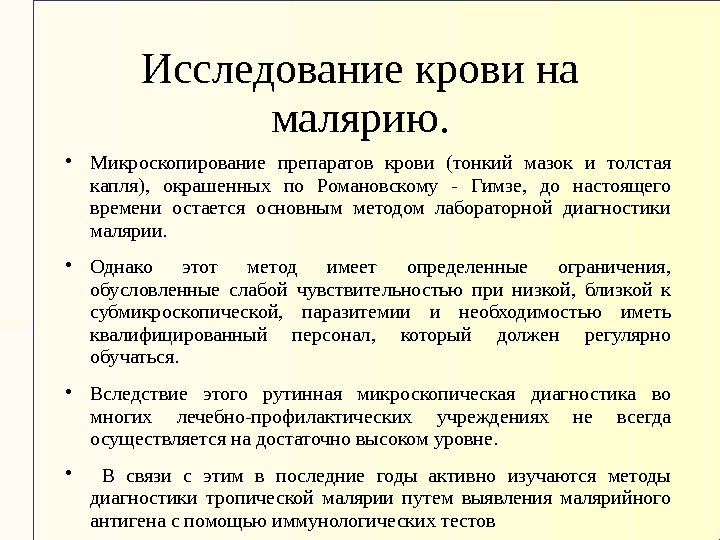 Исследование крови на малярию.

• Микроскопирование препаратов крови (тонкий мазок и толстая капля), окрашенных по Романовскому - Гимзе, до настоящего времени остается основным методом лабораторной диагностики малярии.

• Однако этот метод имеет определенные ограничения, обусловленные слабой чувствительностью при низкой, близкой к субмикроскопической, паразитемии и необходимостью иметь квалифицированный персонал, который должен регулярно обучаться.

• Вследствие этого рутинная микроскопическая диагностика во многих лечебно-профилактических учреждениях не всегда осуществляется на достаточно высоком уровне.

• В связи с этим в последние годы активно изучаются методы диагностики тропической малярии путем выявления малярийного антигена с помощью иммунологических тестов